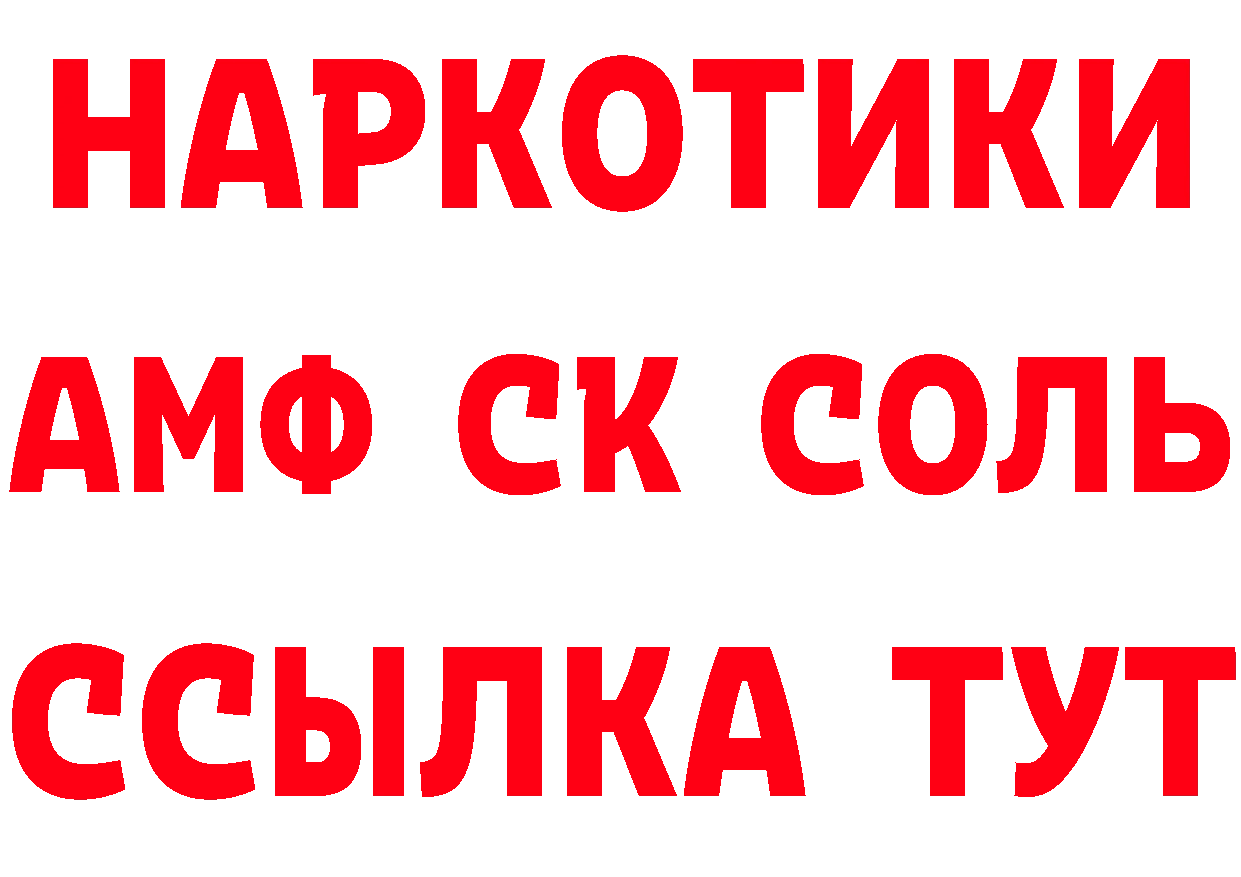 НАРКОТИКИ

АМФ СК СОЛЬ

ССЫЛКА ТУТ